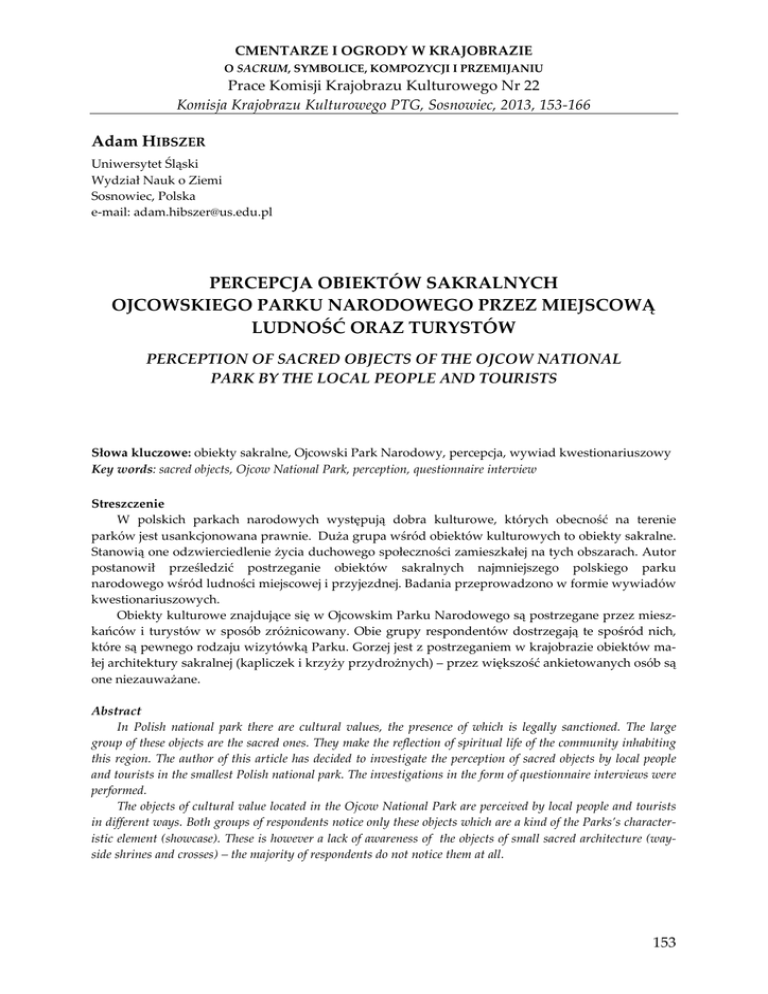 CMENTARZE I OGRODY W KRAJOBRAZIE
O SACRUM, SYMBOLICE, KOMPOZYCJI I PRZEMIJANIU
Prace Komisji Krajobrazu Kulturowego Nr 22
Komisja Krajobrazu Kulturowego PTG, Sosnowiec, 2013, 153-166

Adam HIBSZER
Uniwersytet Śląski
Wydział Nauk o Ziemi
Sosnowiec, Polska
e-mail: adam.hibszer@us.edu.pl

PERCEPCJA OBIEKTÓW SAKRALNYCH OJCOWSKIEGO PARKU NARODOWEGO PRZEZ MIEJSCOWĄ LUDNOŚĆ ORAZ TURYSTÓW

PERCEPTION OF SACRED OBJECTS OF THE OJCOW NATIONAL PARK BY THE LOCAL PEOPLE AND TOURISTS

Słowa kluczowe: obiekty sakralne, Ojcowski Park Narodowy, percepcja, wywiad kwestionariuszowy
Key words: sacred objects, Ojcow National Park, perception, questionnaire interview

Streszczenie
W polskich parkach narodowych występują dobra kulturowe, których obecność na terenie parków jest usankcjonowana prawnie. Duża grupa wśród obiektów kulturowych to obiekty sakralne. Stanowią one odzwierciedlenie życia duchowego społeczności zamieszkałej na tych obszarach. Autor postanowił prześledzić postrzeganie obiektów sakralnych najmniejszego polskiego parku narodowego wśród ludności miejscowej i przyjezdnej. Badania przeprowadzono w formie wywiadów kwestionariuszowych.
Obiekty kulturowe znajdujące się w Ojcowskim Parku Narodowego są postrzegane przez mieszkańców i turystów w sposób zróżnicowany. Obie grupy respondentów dostrzegają te spośród nich, które są pewnego rodzaju wizytówką Parku. Gorzej jest z postrzeganiem w krajobrazie obiektów małej architektury sakralnej (kapliczek i krzyży przydrożnych) – przez większość ankietowanych osób są one niezauważane.

Abstract
In Polish national park there are cultural values, the presence of which is legally sanctioned. The large group of these objects are the sacred ones. They make the reflection of spiritual life of the community inhabiting this region. The author of this article has decided to investigate the perception of sacred objects by local people and tourists in the smallest Polish national park. The investigations in the form of questionnaire interviews were performed.
The objects of cultural value located in the Ojcow National Park are perceived by local people and tourists in different ways. Both groups of respondents notice only these objects which are a kind of the Parks's characteristic element (showcase). These is however a lack of awareness of the objects of small sacred architecture (wayside shrines and crosses) – the majority of respondents do not notice them at all.

153